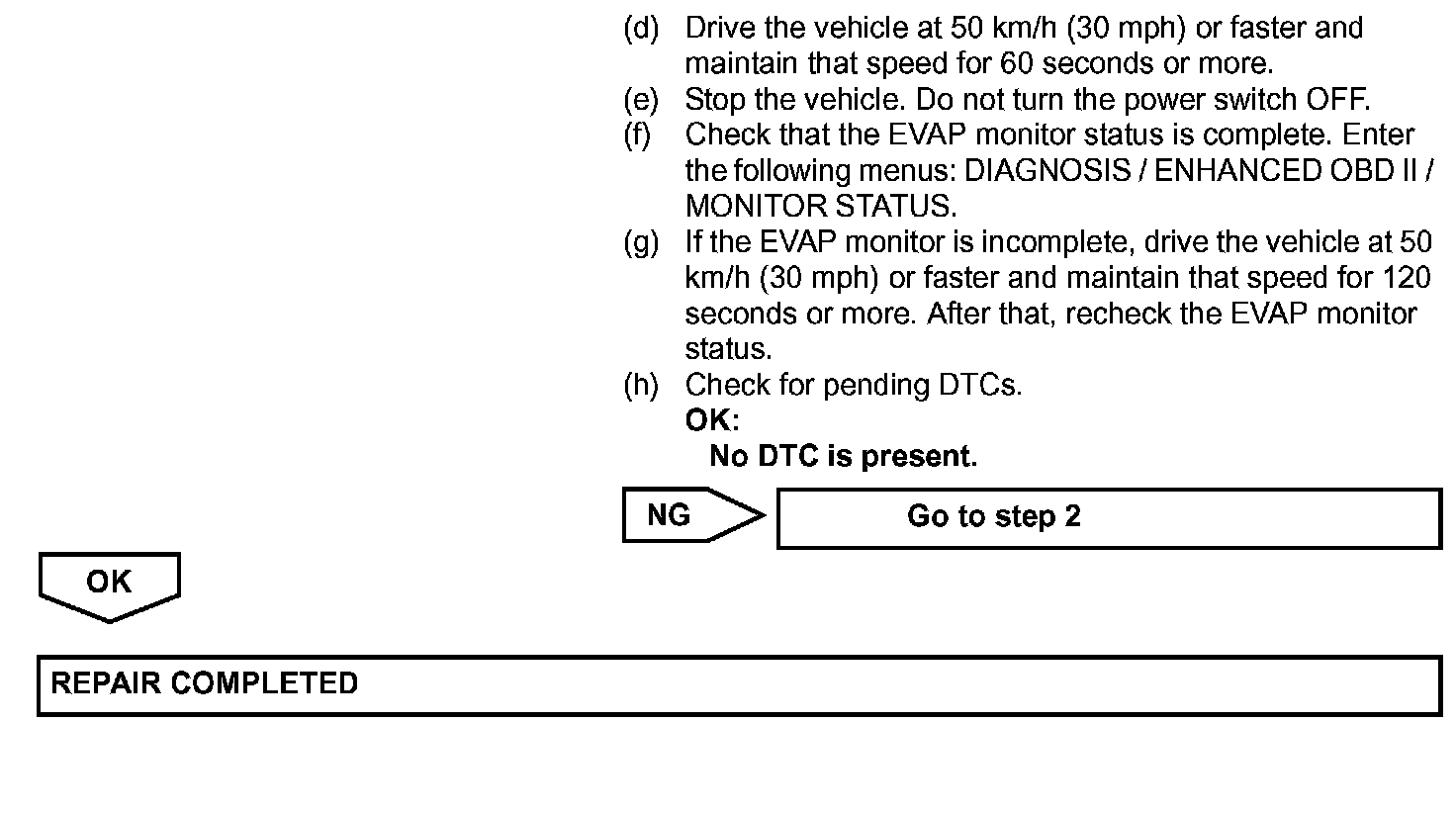 (d) Drive the vehicle at 50 km/h (30 mph) or faster and maintain that speed for 60 seconds or more.
(e) Stop the vehicle. Do not turn the power switch OFF.
(f) Check that the EVAP monitor status is complete. Enter the following menus: DIAGNOSIS / ENHANCED OBD II / MONITOR STATUS.
(g) If the EVAP monitor is incomplete, drive the vehicle at 50 km/h (30 mph) or faster and maintain that speed for 120 seconds or more. After that, recheck the EVAP monitor status.
(h) Check for pending DTCs.
OK:
No DTC is present.

NG

Go to step 2

OK

REPAIR COMPLETED